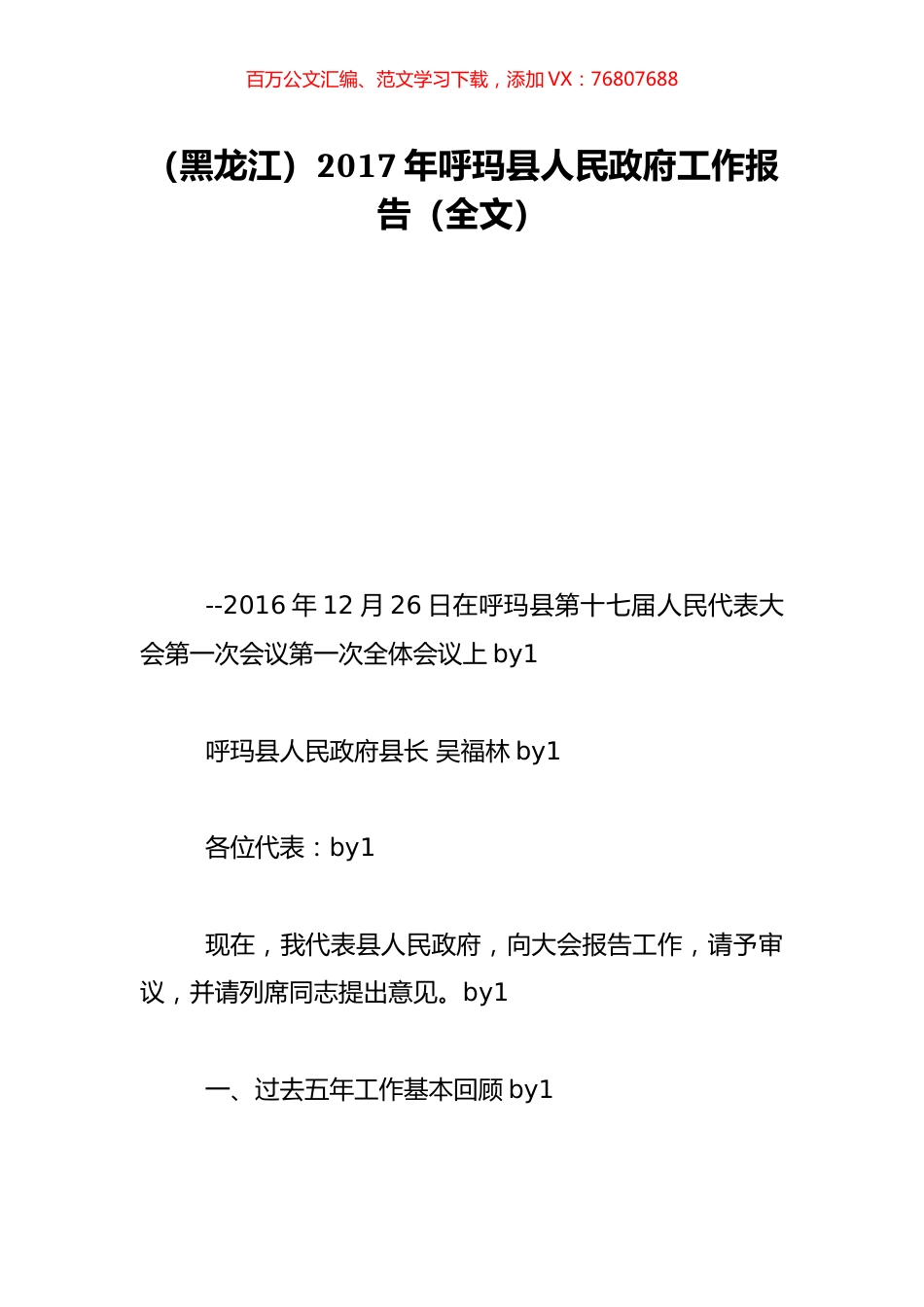 百万公文汇编、范文学习下载，添加 VX：76807688

（黑龙江）2017 年呼玛县人民政府工作报告（全文）

--2016 年 12 月 26 日在呼玛县第十七届人民代表大会第一次会议第一次全体会议上 by1

呼玛县人民政府县长 吴福林 by1

各位代表：by1

现在，我代表县人民政府，向大会报告工作，请予审议，并请列席同志提出意见。by1

一、过去五年工作基本回顾 by1